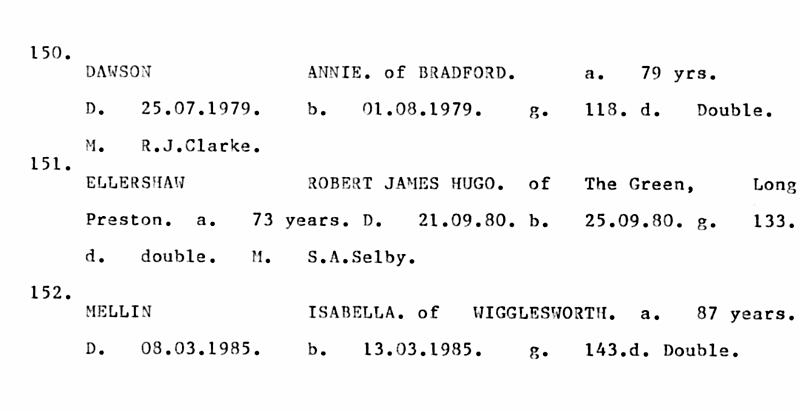 150.
DAWSON ANNIE. of BRADFORD. a. 79 yrs.
D. 25.07.1979. b. 01.08.1979. g. 118. d. Double.
M. R.J.Clarke.

151.
ELLERSHAW ROBERT JAMES HUGO. of The Green, Long Preston. a. 73 years. D. 21.09.80. b. 25.09.80. g. 133. d. double. M. S.A.Selby.

152.
MELLIN ISABELLA. of WIGGLESWORTH. a. 87 years.
D. 08.03.1985. b. 13.03.1985. g. 143.d. Double.